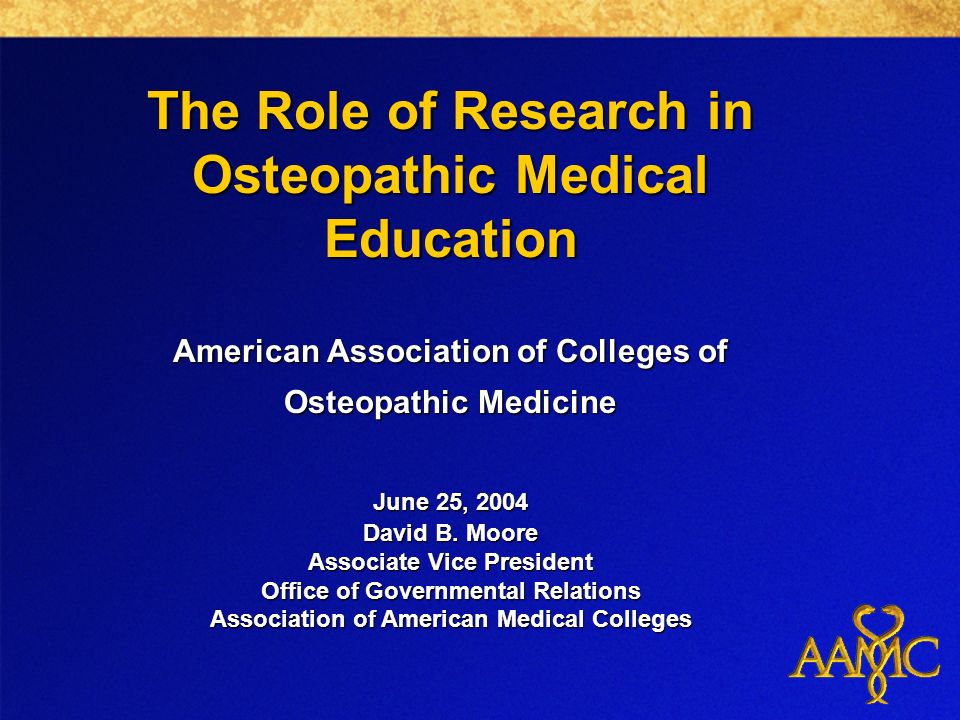 The Role of Research in Osteopathic Medical Education

American Association of Colleges of Osteopathic Medicine

June 25, 2004
David B. Moore
Associate Vice President
Office of Governmental Relations
Association of American Medical Colleges

AAMC